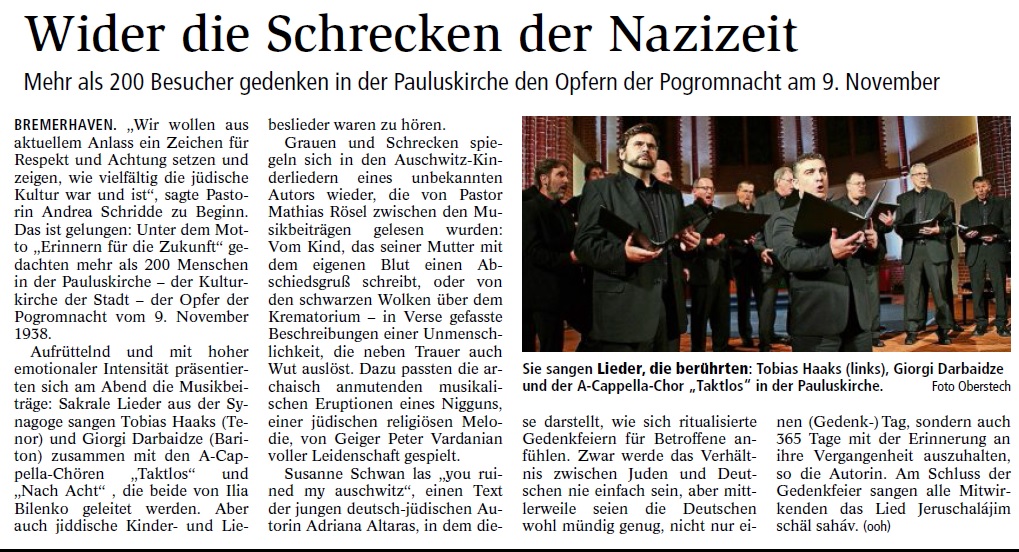 Wider die Schrecken der Nazizeit

Mehr als 200 Besucher gedenken in der Pauluskirche den Opfern der Pogromnacht am 9. November

BREMERHAVEN. „Wir wollen aus aktuellem Anlass ein Zeichen für Respekt und Achtung setzen und zeigen, wie vielfältig die jüdische Kultur war und ist“, sagte Pastorin Andrea Schridde zu Beginn. Das ist gelungen: Unter dem Motto „Erinnern für die Zukunft“ gedachten mehr als 200 Menschen in der Pauluskirche – der Kulturkirche der Stadt – der Opfer der Pogromnacht vom 9. November 1938.

Aufrüttelnd und mit hoher emotionaler Intensität präsentierten sich am Abend die Musikbeiträge: Sakrale Lieder aus der Synagoge sangen Tobias Haaks (Tenor) und Giorgi Darbaidze (Bariton) zusammen mit den A-Cappella-Chören „Taktlos“ und „Nach Acht“ , die beide von Ilia Bilenko geleitet werden. Aber auch jiddische Kinder- und Liebeslieder waren zu hören.

Grauen und Schrecken spiegeln sich in den Auschwitz-Kinderliedern eines unbekannten Autors wieder, die von Pastor Mathias Rösel zwischen den Musikbeiträgen gelesen wurden: Vom Kind, das seiner Mutter mit dem eigenen Blut einen Abschiedsgruß schreibt, oder von den schwarzen Wolken über dem Krematorium – in Verse gefasste Beschreibungen einer Unmenschlichkeit, die neben Trauer auch Wut auslöst. Dazu passten die archaisch anmutenden musikalischen Eruptionen eines Nigguns, einer jüdischen religiösen Melodie, von Geiger Peter Vardanian voller Leidenschaft gespielt.

Susanne Schwan las „you ruined my auschwitz“, einen Text der jungen deutsch-jüdischen Autorin Adriana Altaras, in dem diese darstellt, wie sich ritualisierte Gedenkfeiern für Betroffene anfühlen. Zwar werde das Verhältnis zwischen Juden und Deutschen nie einfach sein, aber mittlerweile seien die Deutschen wohl mündig genug, nicht nur einen (Gedenk-) Tag, sondern auch 365 Tage mit der Erinnerung an ihre Vergangenheit auszuhalten, so die Autorin. Am Schluss der Gedenkfeier sangen alle Mitwirkenden das Lied Jeruschalájim schäl saháv. (ooh)

Sie sangen Lieder, die berührten: Tobias Haaks (links), Giorgi Darbaidze und der A-Cappella-Chor „Taktlos“ in der Pauluskirche. Foto Oberstech